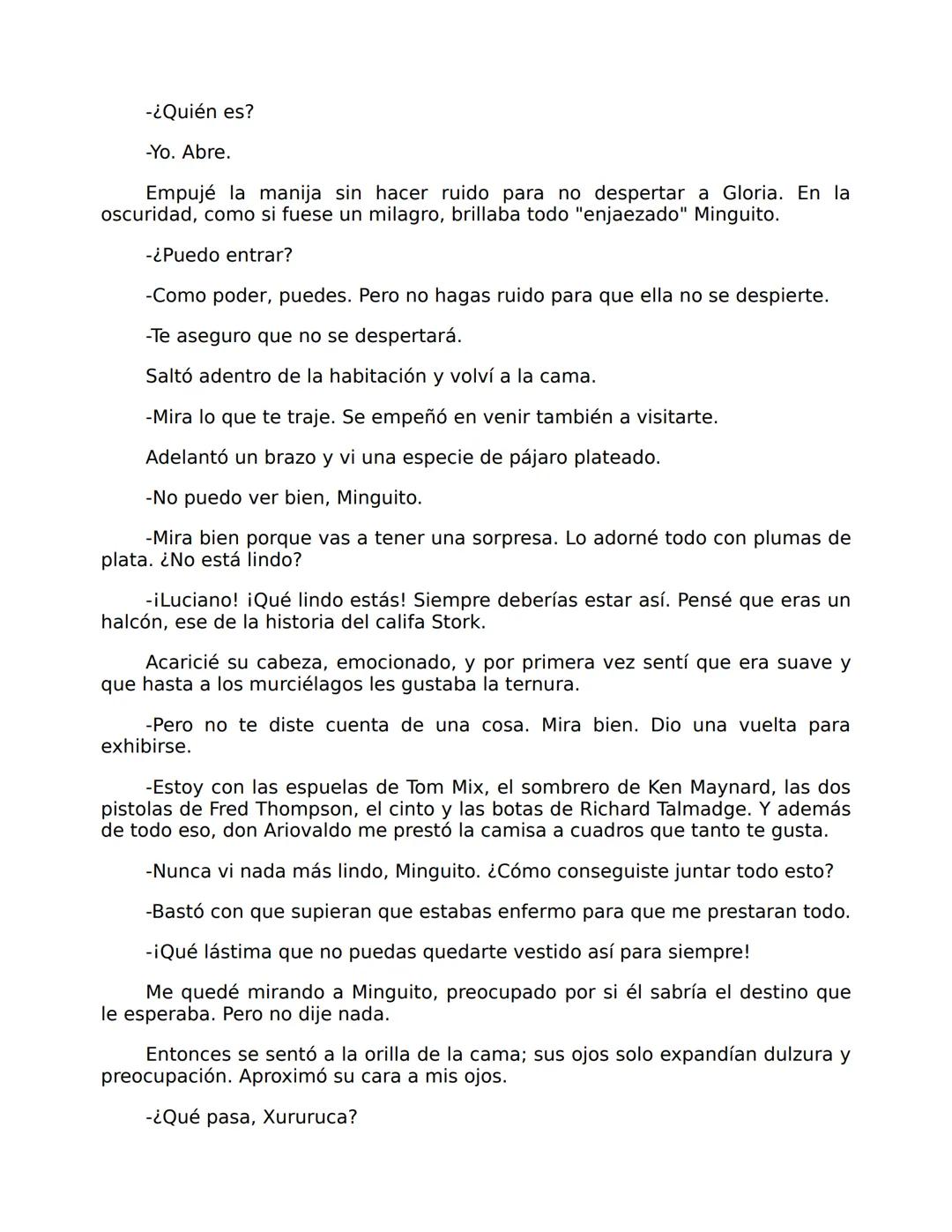 -¿Quién es?

-Yo. Abre.

Empujé la manija sin hacer ruido para no despertar a Gloria. En la oscuridad, como si fuese un milagro, brillaba todo "enjaezado" Minguito.

-¿Puedo entrar?

-Como poder, puedes. Pero no hagas ruido para que ella no se despierte.

-Te aseguro que no se despertará.

Saltó adentro de la habitación y volví a la cama.

-Mira lo que te traje. Se empeñó en venir también a visitarte.

Adelantó un brazo y vi una especie de pájaro plateado.

-No puedo ver bien, Minguito.

-Mira bien porque vas a tener una sorpresa. Lo adorné todo con plumas de plata. ¿No está lindo?

-¡Luciano! ¡Qué lindo estás! Siempre deberías estar así. Pensé que eras un halcón, ese de la historia del califa Stork.

Acaricié su cabeza, emocionado, y por primera vez sentí que era suave y que hasta a los murciélagos les gustaba la ternura.

-Pero no te diste cuenta de una cosa. Mira bien. Dio una vuelta para exhibirse.

-Estoy con las espuelas de Tom Mix, el sombrero de Ken Maynard, las dos pistolas de Fred Thompson, el cinto y las botas de Richard Talmadge. Y además de todo eso, don Ariovaldo me prestó la camisa a cuadros que tanto te gusta.

-Nunca vi nada más lindo, Minguito. ¿Cómo conseguiste juntar todo esto?

-Bastó con que supieran que estabas enfermo para que me prestaran todo.

-¡Qué lástima que no puedas quedarte vestido así para siempre!

Me quedé mirando a Minguito, preocupado por si él sabría el destino que le esperaba. Pero no dije nada.

Entonces se sentó a la orilla de la cama; sus ojos solo expandían dulzura y preocupación. Aproximó su cara a mis ojos.

-¿Qué pasa, Xururuca?